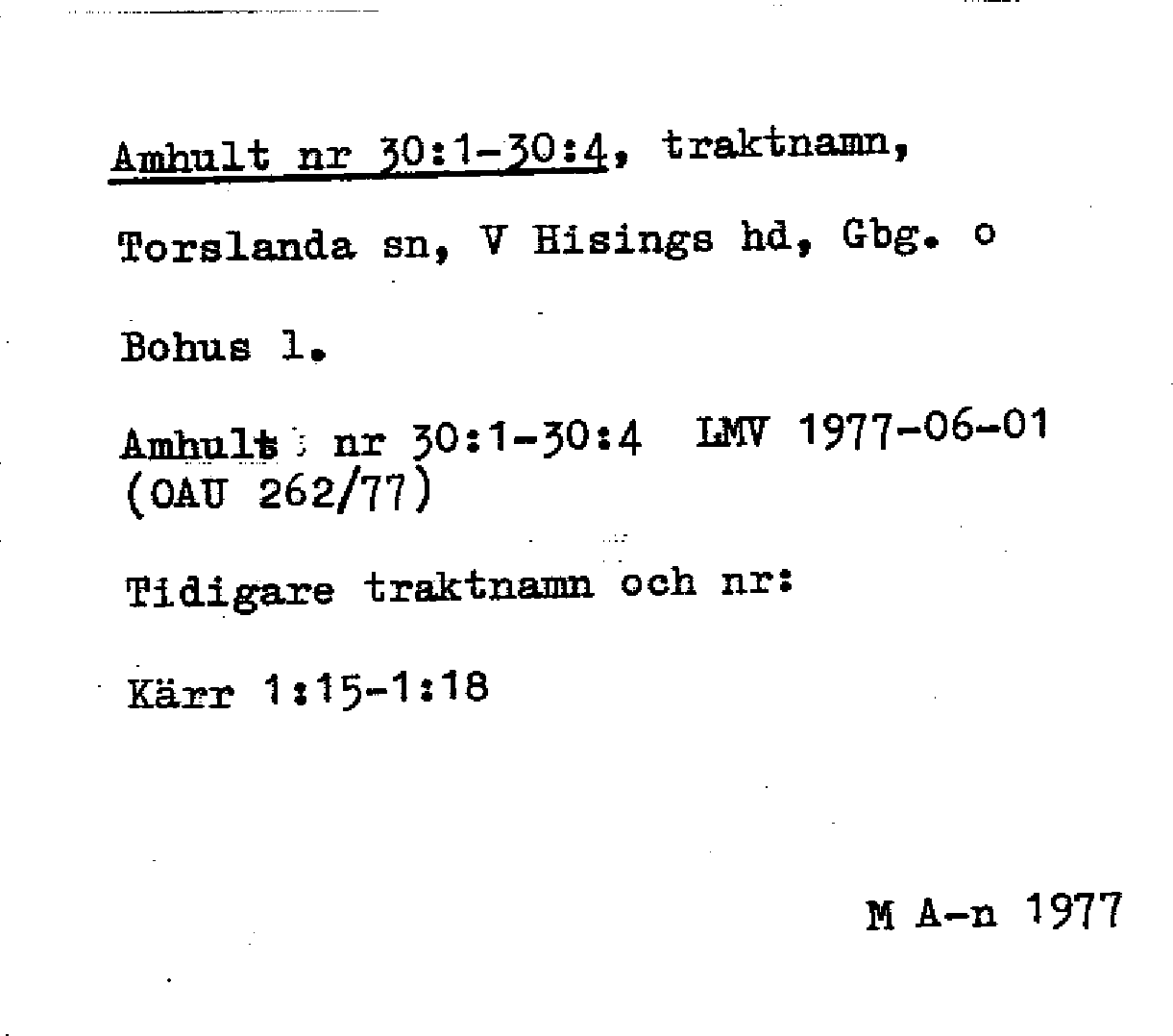 Amhult nr 30:1-30:4, traktnamn,

Torslanda sn, V Hisings hd, Gbg. o

Bohus l.

Amhult nr 30:1-30:4 LMV 1977-06-01
(OAU 262/77)

Tidigare traktnamn och nr:

Kärr 1:15-1:18

M A-n 1977